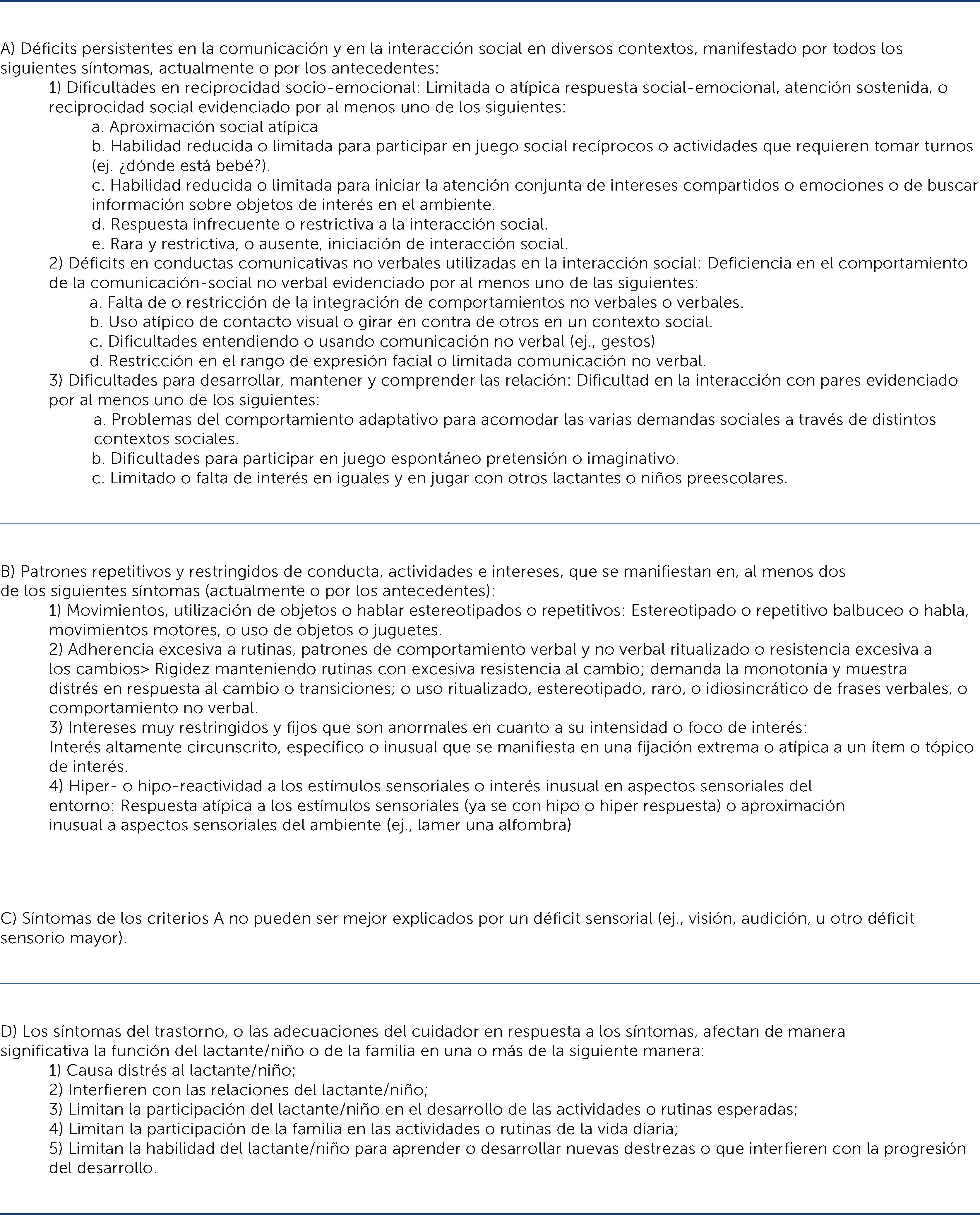 A) Déficits persistentes en la comunicación y en la interacción social en diversos contextos, manifestado por todos los siguientes síntomas, actualmente o por los antecedentes:

1) Dificultades en reciprocidad socio-emocional: Limitada o atípica respuesta social-emocional, atención sostenida, o reciprocidad social evidenciado por al menos uno de los siguientes:

a. Aproximación social atípica

b. Habilidad reducida o limitada para participar en juego social recíprocos o actividades que requieren tomar turnos (ej. ¿dónde está bebé?).

c. Habilidad reducida o limitada para iniciar la atención conjunta de intereses compartidos o emociones o de buscar información sobre objetos de interés en el ambiente.

d. Respuesta infrecuente o restrictiva a la interacción social.

e. Rara y restrictiva, o ausente, iniciación de interacción social.

2) Déficits en conductas comunicativas no verbales utilizadas en la interacción social: Deficiencia en el comportamiento de la comunicación-social no verbal evidenciado por al menos uno de las siguientes:

a. Falta de o restricción de la integración de comportamientos no verbales o verbales.

b. Uso atípico de contacto visual o girar en contra de otros en un contexto social.

c. Dificultades entendiendo o usando comunicación no verbal (ej., gestos)

d. Restricción en el rango de expresión facial o limitada comunicación no verbal.

3) Dificultades para desarrollar, mantener y comprender las relación: Dificultad en la interacción con pares evidenciado por al menos uno de los siguientes:

a. Problemas del comportamiento adaptativo para acomodar las varias demandas sociales a través de distintos contextos sociales.

b. Dificultades para participar en juego espontáneo pretensión o imaginativo.

c. Limitado o falta de interés en iguales y en jugar con otros lactantes o niños preescolares.

B) Patrones repetitivos y restringidos de conducta, actividades e intereses, que se manifiestan en, al menos dos de los siguientes síntomas (actualmente o por los antecedentes):

1) Movimientos, utilización de objetos o hablar estereotipados o repetitivos: Estereotipado o repetitivo balbuceo o habla, movimientos motores, o uso de objetos o juguetes.

2) Adherencia excesiva a rutinas, patrones de comportamiento verbal y no verbal ritualizado o resistencia excesiva a los cambios> Rigidez manteniendo rutinas con excesiva resistencia al cambio; demanda la monotonía y muestra distrés en respuesta al cambio o transiciones; o uso ritualizado, estereotipado, raro, o idiosincrático de frases verbales, o comportamiento no verbal.

3) Intereses muy restringidos y fijos que son anormales en cuanto a su intensidad o foco de interés: Interés altamente circunscrito, específico o inusual que se manifiesta en una fijación extrema o atípica a un ítem o tópico de interés.

4) Hiper- o hipo-reactividad a los estímulos sensoriales o interés inusual en aspectos sensoriales del entorno: Respuesta atípica a los estímulos sensoriales (ya se con hipo o hiper respuesta) o aproximación inusual a aspectos sensoriales del ambiente (ej., lamer una alfombra)

C) Síntomas de los criterios A no pueden ser mejor explicados por un déficit sensorial (ej., visión, audición, u otro déficit sensorio mayor).

D) Los síntomas del trastorno, o las adecuaciones del cuidador en respuesta a los síntomas, afectan de manera significativa la función del lactante/niño o de la familia en una o más de la siguiente manera:

1) Causa distrés al lactante/niño;

2) Interfieren con las relaciones del lactante/niño;

3) Limitan la participación del lactante/niño en el desarrollo de las actividades o rutinas esperadas;

4) Limitan la participación de la familia en las actividades o rutinas de la vida diaria;

5) Limitan la habilidad del lactante/niño para aprender o desarrollar nuevas destrezas o que interfieren con la progresión del desarrollo.